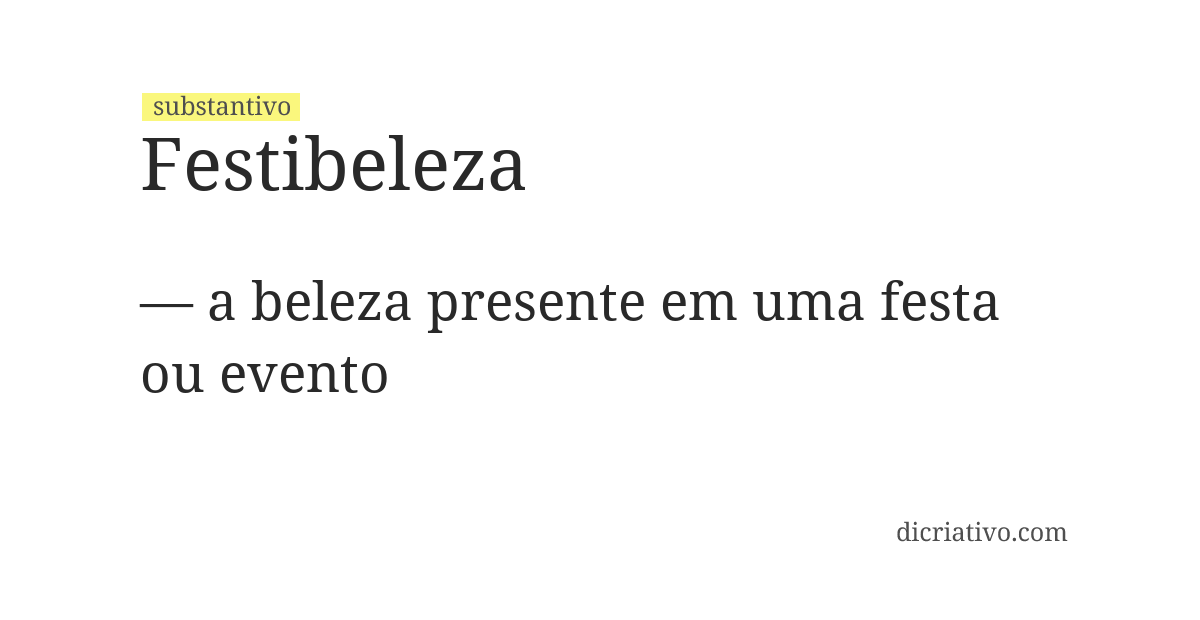 substantivo
Festibeleza

— a beleza presente em uma festa ou evento

dicriativo.com